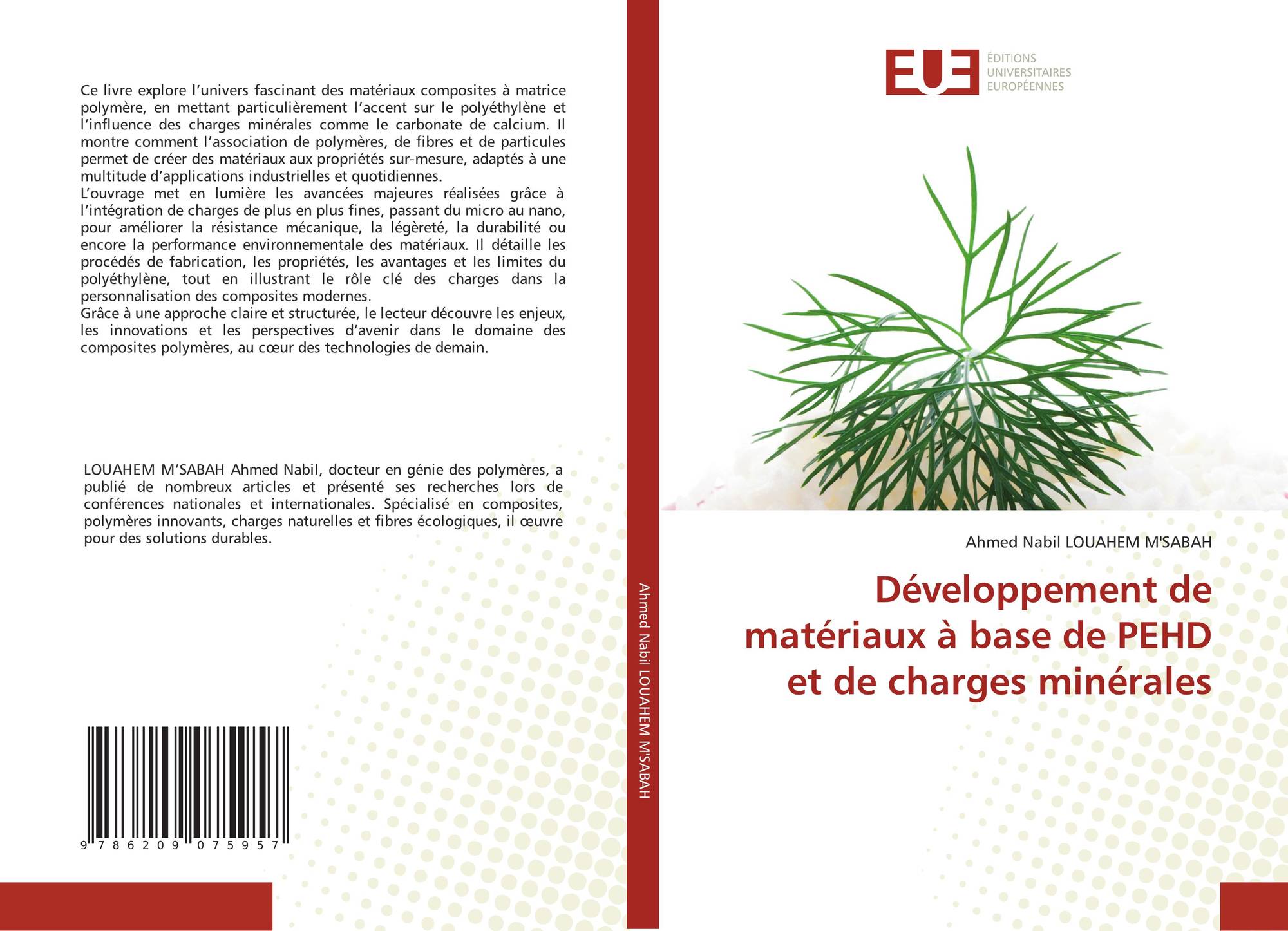 Ce livre explore l'univers fascinant des matériaux composites à matrice polymère, en mettant particulièrement l'accent sur le polyéthylène et l'influence des charges minérales comme le carbonate de calcium. Il montre comment l'association de polymères, de fibres et de particules permet de créer des matériaux aux propriétés sur-mesure, adaptés à une multitude d'applications industrielles et quotidiennes.

L'ouvrage met en lumière les avancées majeures réalisées grâce à l'intégration de charges de plus en plus fines, passant du micro au nano, pour améliorer la résistance mécanique, la légèreté, la durabilité ou encore la performance environnementale des matériaux. Il détaille les procédés de fabrication, les propriétés, les avantages et les limites du polyéthylène, tout en illustrant le rôle clé des charges dans la personnalisation des composites modernes.

Grâce à une approche claire et structurée, le lecteur découvre les enjeux, les innovations et les perspectives d'avenir dans le domaine des composites polymères, au cœur des technologies de demain.

LOUAHEM M'SABAH Ahmed Nabil, docteur en génie des polymères, a publié de nombreux articles et présenté ses recherches lors de conférences nationales et internationales. Spécialisé en composites, polymères innovants, charges naturelles et fibres écologiques, il œuvre pour des solutions durables.

9 786209 075957

Ahmed Nabil LOUAHEM M'SABAH

EUE
ÉDITIONS
UNIVERSITAIRES
EUROPÉENNES

Ahmed Nabil LOUAHEM M'SABAH

Développement de matériaux à base de PEHD et de charges minérales